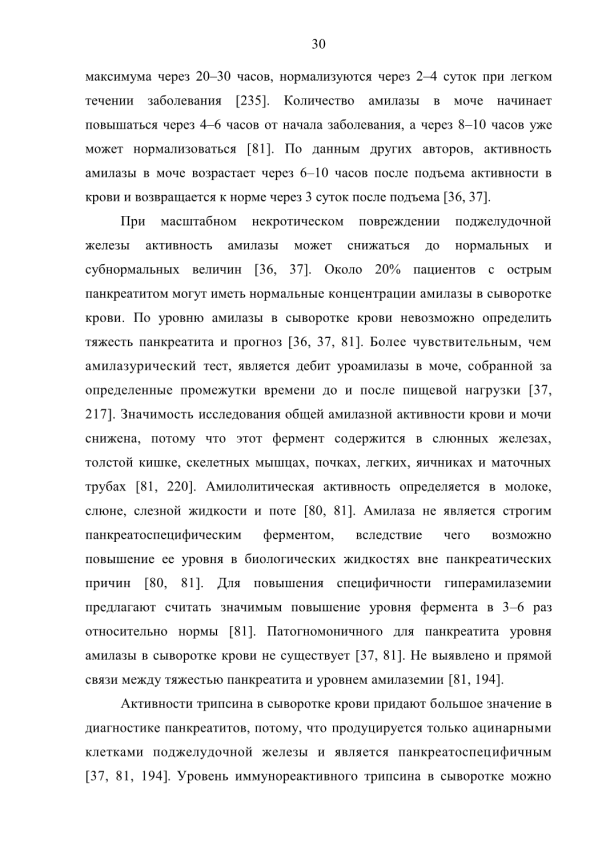 30

максимума через 20–30 часов, нормализуются через 2–4 суток при легком течении заболевания [235]. Количество амилазы в моче начинает повышаться через 4–6 часов от начала заболевания, а через 8–10 часов уже может нормализоваться [81]. По данным других авторов, активность амилазы в моче возрастает через 6–10 часов после подъема активности в крови и возвращается к норме через 3 суток после подъема [36, 37].

При масштабном некротическом повреждении поджелудочной железы активность амилазы может снижаться до нормальных и субнормальных величин [36, 37]. Около 20% пациентов с острым панкреатитом могут иметь нормальные концентрации амилазы в сыворотке крови. По уровню амилазы в сыворотке крови невозможно определить тяжесть панкреатита и прогноз [36, 37, 81]. Более чувствительным, чем амилазурический тест, является дебит уроамилазы в моче, собранной за определенные промежутки времени до и после пищевой нагрузки [37, 217]. Значимость исследования общей амилазной активности крови и мочи снижена, потому что этот фермент содержится в слюнных железах, толстой кишке, скелетных мышцах, почках, легких, яичниках и маточных трубах [81, 220]. Амилолитическая активность определяется в молоке, слюне, слезной жидкости и поте [80, 81]. Амилаза не является строгим панкреатоспецифическим ферментом, вследствие чего возможно повышение ее уровня в биологических жидкостях вне панкреатических причин [80, 81]. Для повышения специфичности гиперамилаземии предлагают считать значимым повышение уровня фермента в 3–6 раз относительно нормы [81]. Патогномоничного для панкреатита уровня амилазы в сыворотке крови не существует [37, 81]. Не выявлено и прямой связи между тяжестью панкреатита и уровнем амилаземии [81, 194].

Активности трипсина в сыворотке крови придают большое значение в диагностике панкреатитов, потому, что продуцируется только ацинарными клетками поджелудочной железы и является панкреатоспецифичным [37, 81, 194]. Уровень иммунореактивного трипсина в сыворотке можно